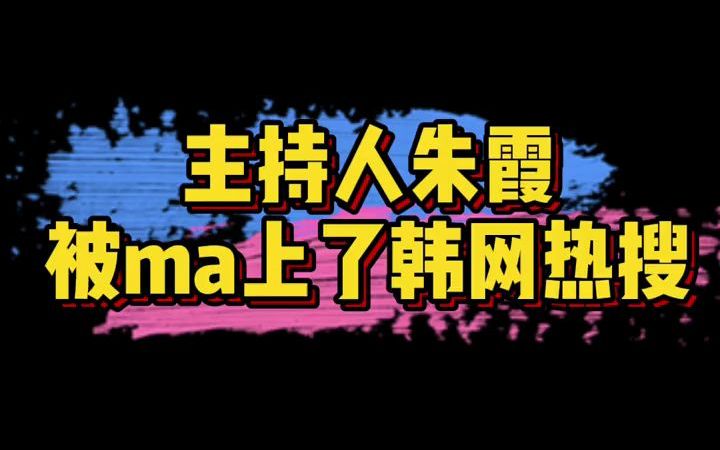 主持人朱霞
被ma上了韩网热搜